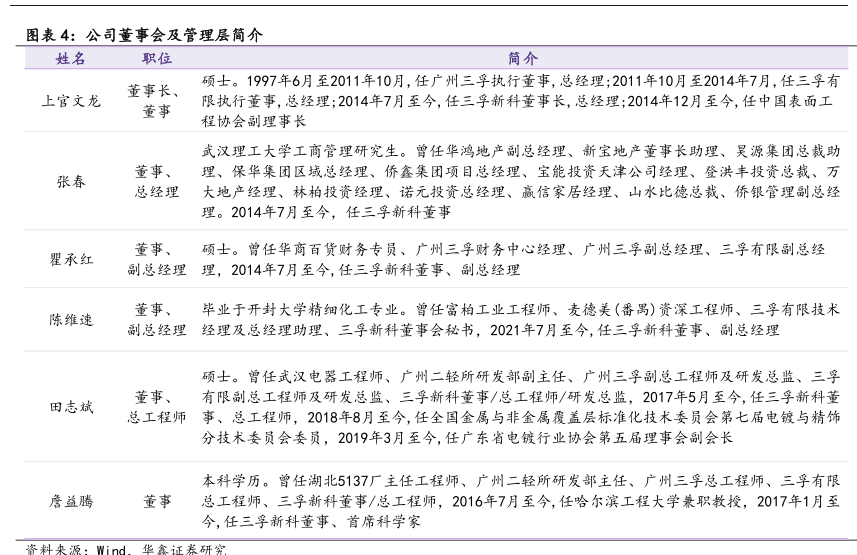 图表 4：公司董事会及管理层简介

| 姓名 | 职位 | 简介 |
|---|---|---|
| 上官文龙 | 董事长、董事 | 硕士。1997年6月至2011年10月,任广州三孚执行董事,总经理;2011年10月至2014年7月,任三孚有限执行董事,总经理;2014年7月至今,任三孚新科董事长,总经理;2014年12月至今,任中国表面工程协会副理事长 |
| 张春 | 董事、总经理 | 武汉理工大学工商管理研究生。曾任华鸿地产副总经理、新宝地产董事长助理、昊源集团总裁助理、保华集团区域总经理、侨鑫集团项目总经理、宝能投资天津公司经理、登洪丰投资总裁、万大地产经理、林柏投资经理、诺元投资总经理、赢信家居经理、山水比德总裁、侨银管理副总经理。2014年7月至今，任三孚新科董事 |
| 瞿承红 | 董事、副总经理 | 硕士。曾任华商百货财务专员、广州三孚财务中心经理、广州三孚副总经理、三孚有限副总经理，2014年7月至今,任三孚新科董事、副总经理 |
| 陈维速 | 董事、副总经理 | 毕业于开封大学精细化工专业。曾任富柏工业工程师、麦德美(番禺)资深工程师、三孚有限技术经理及总经理助理、三孚新科董事会秘书，2021年7月至今,任三孚新科董事、副总经理 |
| 田志斌 | 董事、总工程师 | 硕士。曾任武汉电器工程师、广州二轻所研发部副主任、广州三孚副总工程师及研发总监、三孚有限副总工程师及研发总监、三孚新科董事/总工程师/研发总监，2017年5月至今,任三孚新科董事、总工程师，2018年8月至今,任全国金属与非金属覆盖层标准化技术委员会第七届电镀与精饰分技术委员会委员，2019年3月至今,任广东省电镀行业协会第五届理事会副会长 |
| 詹益腾 | 董事 | 本科学历。曾任湖北5137厂主任工程师、广州二轻所研发部主任、广州三孚总工程师、三孚有限总工程师、三孚新科董事/总工程师，2016年7月至今,任哈尔滨工程大学兼职教授，2017年1月至今,任三孚新科董事、首席科学家 |

资料来源：Wind，华鑫证券研究